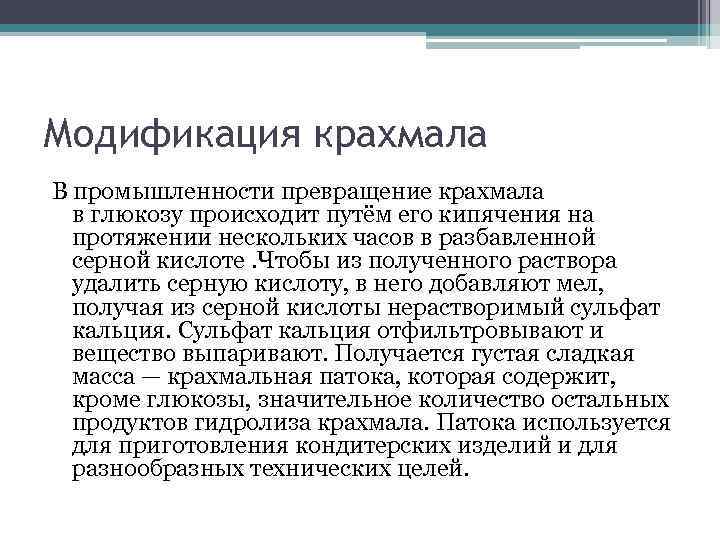 Модификация крахмала

В промышленности превращение крахмала в глюкозу происходит путём его кипячения на протяжении нескольких часов в разбавленной серной кислоте .Чтобы из полученного раствора удалить серную кислоту, в него добавляют мел, получая из серной кислоты нерастворимый сульфат кальция. Сульфат кальция отфильтровывают и вещество выпаривают. Получается густая сладкая масса — крахмальная патока, которая содержит, кроме глюкозы, значительное количество остальных продуктов гидролиза крахмала. Патока используется для приготовления кондитерских изделий и для разнообразных технических целей.